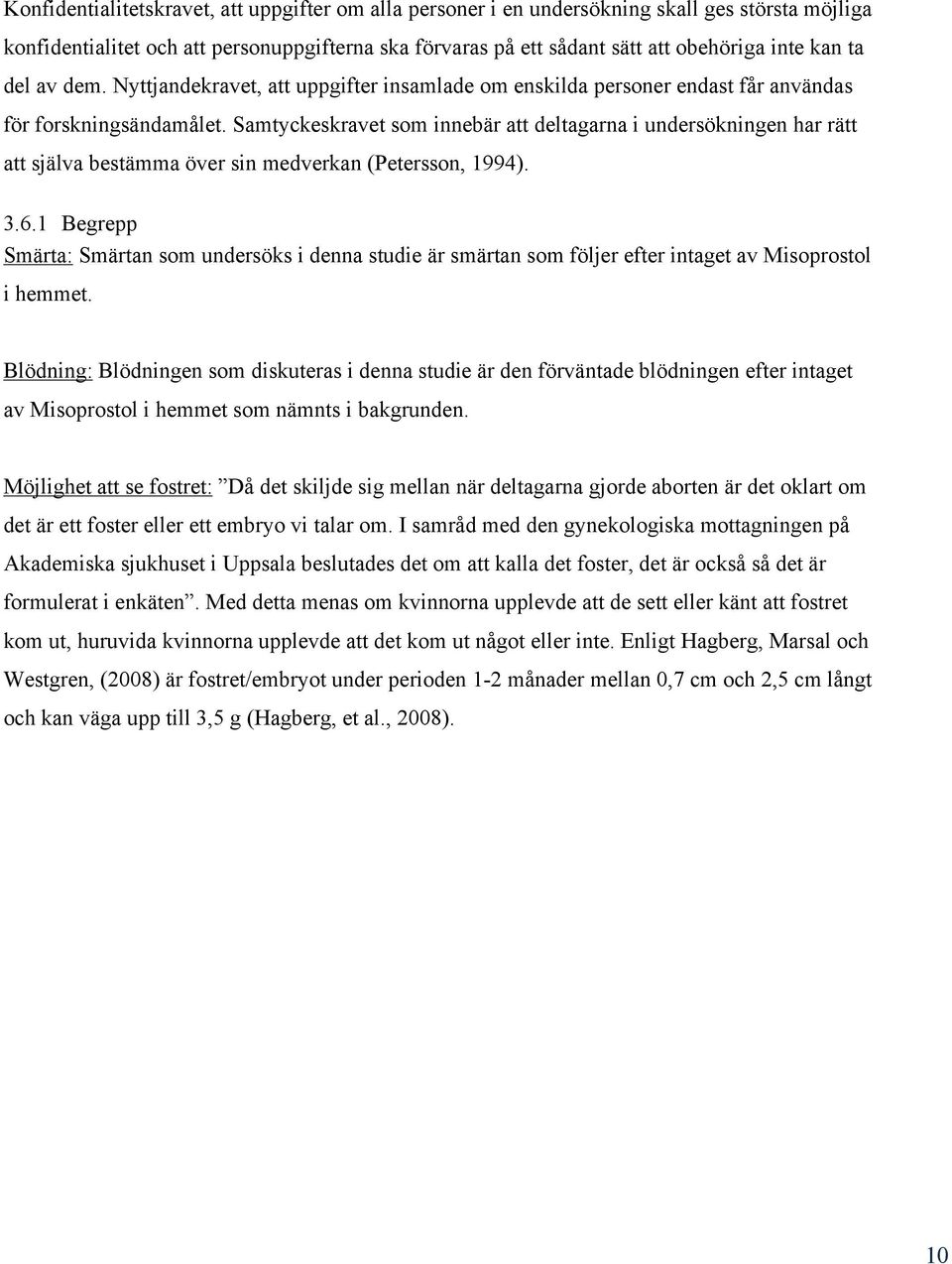 Konfidentialitetskravet, att uppgifter om alla personer i en undersökning skall ges största möjliga konfidentialitet och att personuppgifterna ska förvaras på ett sådant sätt att obehöriga inte kan ta del av dem. Nyttjandekravet, att uppgifter insamlade om enskilda personer endast får användas för forskningsändamålet. Samtyckeskravet som innebär att deltagarna i undersökningen har rätt att själva bestämma över sin medverkan (Petersson, 1994).

3.6.1 Begrepp

Smärta: Smärtan som undersöks i denna studie är smärtan som följer efter intaget av Misoprostol i hemmet.

Blödning: Blödningen som diskuteras i denna studie är den förväntade blödningen efter intaget av Misoprostol i hemmet som nämnts i bakgrunden.

Möjlighet att se fostret: ”Då det skiljde sig mellan när deltagarna gjorde aborten är det oklart om det är ett foster eller ett embryo vi talar om. I samråd med den gynekologiska mottagningen på Akademiska sjukhuset i Uppsala beslutades det om att kalla det foster, det är också så det är formulerat i enkäten”. Med detta menas om kvinnorna upplevde att de sett eller känt att fostret kom ut, huruvida kvinnorna upplevde att det kom ut något eller inte. Enligt Hagberg, Marsal och Westgren, (2008) är fostret/embryot under perioden 1-2 månader mellan 0,7 cm och 2,5 cm långt och kan väga upp till 3,5 g (Hagberg, et al., 2008).

10